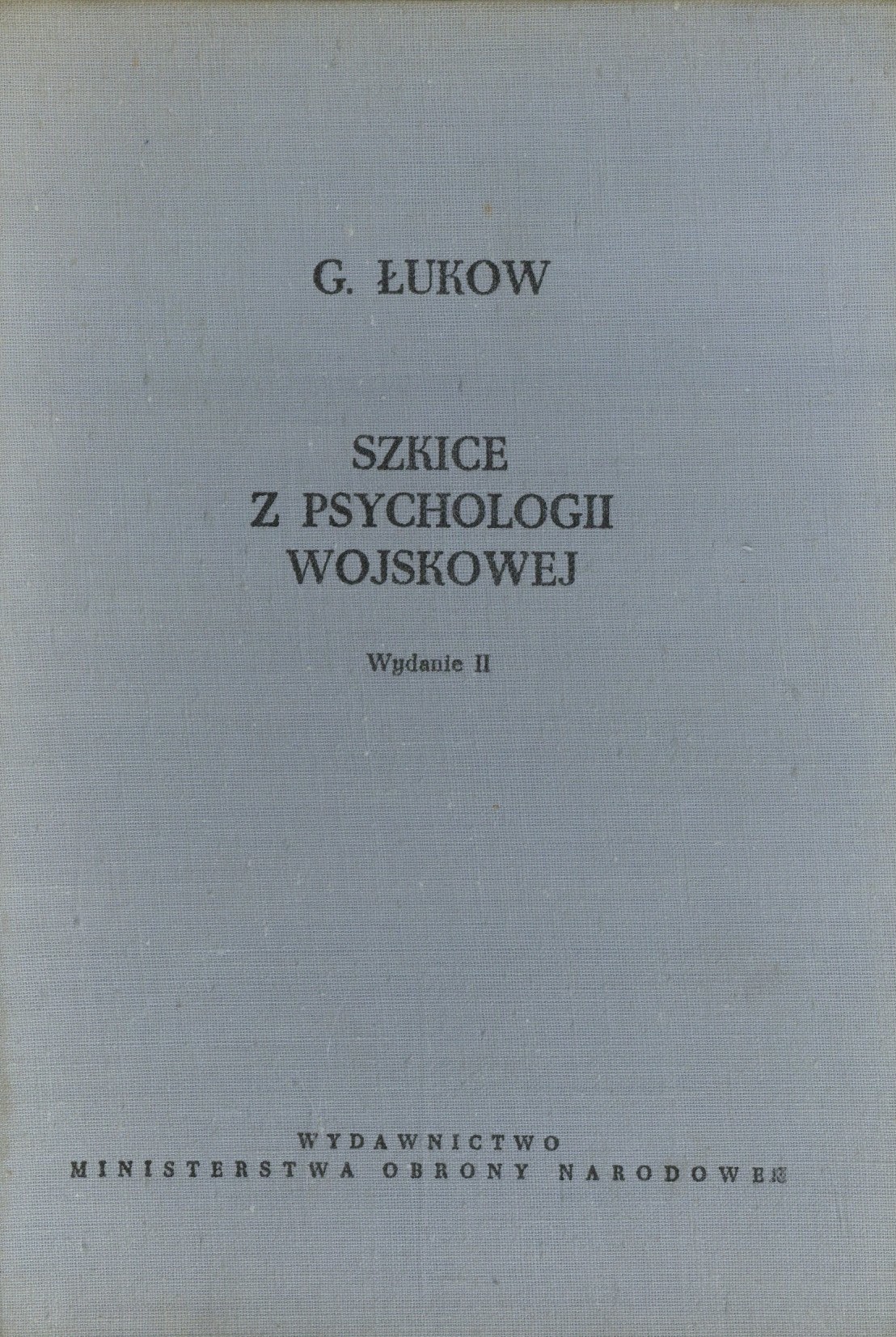 G. ŁUKOW

SZKICE
Z PSYCHOLOGII
WOJSKOWEJ

Wydanie II

WYDAWNICTWO
MINISTERSTWA OBRONY NARODOWEJ